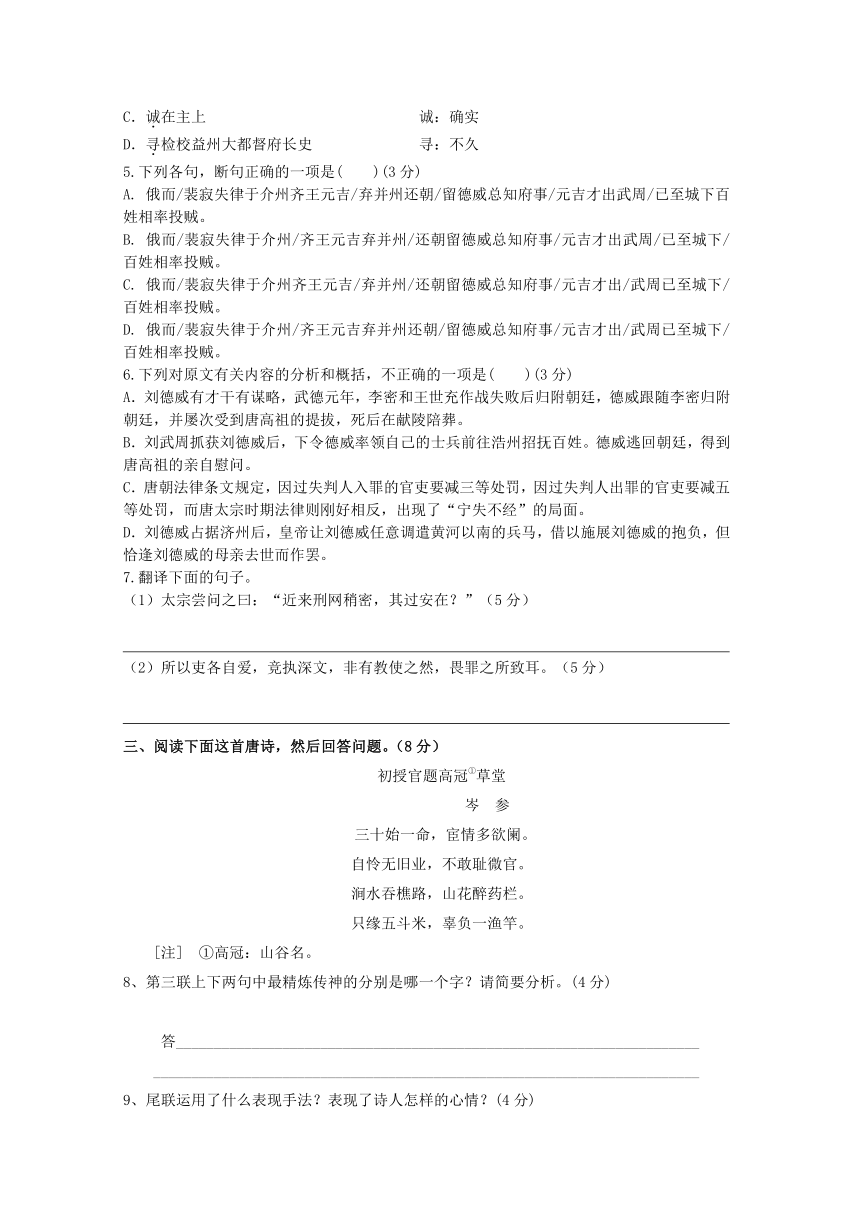 C. 诚在主上　　　　　　　　　　　诚：确实
D. 寻检校益州大都督府长史　　　　　寻：不久
5.下列各句，断句正确的一项是(　　)(3 分)
A. 俄而/裴寂失律于介州齐王元吉/弃并州还朝/留德威总知府事/元吉才出武周/已至城下百姓相率投贼。
B. 俄而/裴寂失律于介州/齐王元吉弃并州/还朝留德威总知府事/元吉才出武周/已至城下/百姓相率投贼。
C. 俄而/裴寂失律于介州齐王元吉/弃并州/还朝留德威总知府事/元吉才出/武周已至城下/百姓相率投贼。
D. 俄而/裴寂失律于介州/齐王元吉弃并州还朝/留德威总知府事/元吉才出/武周已至城下/百姓相率投贼。
6.下列对原文有关内容的分析和概括，不正确的一项是(　　)(3 分)
A. 刘德威有才干有谋略，武德元年，李密和王世充作战失败后归附朝廷，德威跟随李密归附朝廷，并屡次受到唐高祖的提拔，死后在献陵陪葬。
B. 刘武周抓获刘德威后，下令德威率领自己的士兵前往浩州招抚百姓。德威逃回朝廷，得到唐高祖的亲自慰问。
C. 唐朝法律条文规定，因过失判人入罪的官吏要减三等处罚，因过失判人出罪的官吏要减五等处罚，而唐太宗时期法律则刚好相反，出现了“宁失不经”的局面。
D. 刘德威占据济州后，皇帝让刘德威任意调遣黄河以南的兵马，借以施展刘德威的抱负，但恰逢刘德威的母亲去世而作罢。
7.翻译下面的句子。
（1）太宗尝问之曰：“近来刑网稍密，其过安在？”（5 分）

（2）所以吏各自爱，竞执深文，非有教使之然，畏罪之所致耳。（5 分）

三、阅读下面这首唐诗，然后回答问题。(8 分)

初授官题高冠①草堂
岑　参
三十始一命，宦情多欲阑。
自怜无旧业，不敢耻微官。
涧水吞樵路，山花醉药栏。
只缘五斗米，辜负一渔竿。

［注］ ①高冠：山谷名。
8、第三联上下两句中最精炼传神的分别是哪一个字？请简要分析。(4 分)

答

9、尾联运用了什么表现手法？表现了诗人怎样的心情？(4 分)